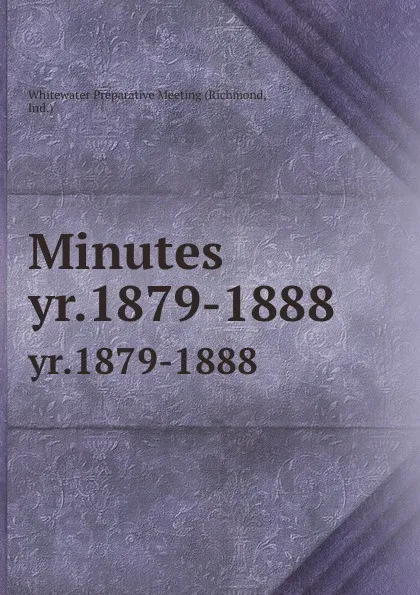 Whitewater Preparative Meeting (Richmond, Ind.)

Minutes
yr.1879-1888
yr.1879-1888